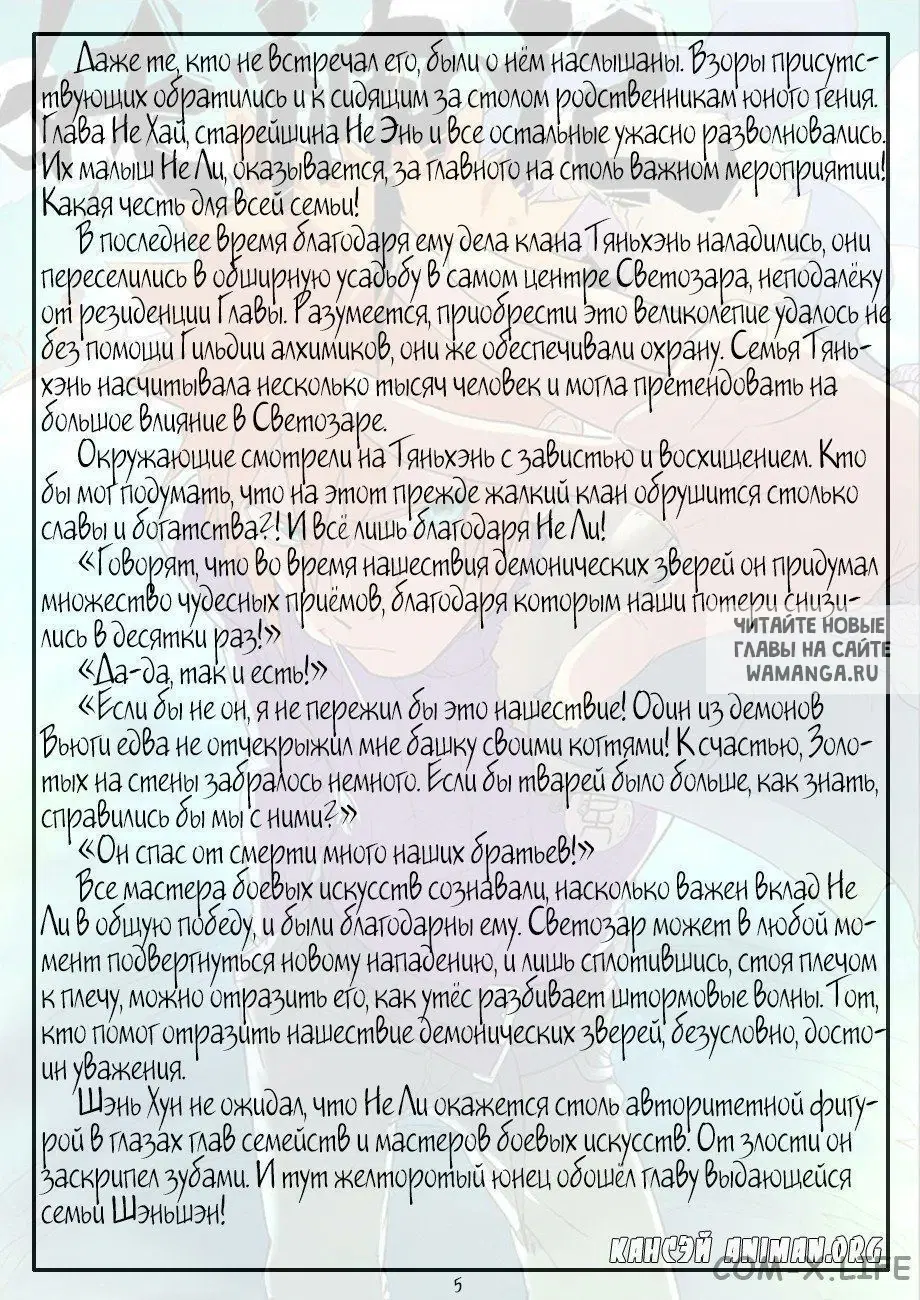 Даже те, кто не встречал его, были о нём наслышаны. Взоры присутствующих обратились и к сидящим за столом родственникам юного гения. Глава Не Хай, старейшина Не Энь и все остальные ужасно разволновались. Их малыш Не Ли, оказывается, за главного на столь важном мероприятии! Какая честь для всей семьи!

В последнее время благодаря ему дела клана Тяньхэнь наладились, они переселились в обширную усадьбу в самом центре Светозара, неподалёку от резиденции Главы. Разумеется, приобрести это великолепие удалось не без помощи Гильдии алхимиков, они же обеспечивали охрану. Семья Тяньхэнь насчитывала несколько тысяч человек и могла претендовать на большое влияние в Светозаре.

Окружающие смотрели на Тяньхэнь с завистью и восхищением. Кто бы мог подумать, что на этот прежде жалкий клан обрушится столько славы и богатства?! И всё лишь благодаря Не Ли!

«Говорят, что во время нашествия демонических зверей он придумал множество чудесных приёмов, благодаря которым наши потери снизились в десятки раз!»

«Да-да, так и есть!»

«Если бы не он, я не пережил бы это нашествие! Один из демонов Вьюги едва не отчекрыжил мне башку своими когтями! К счастью, Золотых на стены забралось немного. Если бы тварей было больше, как знать, справились бы мы с ними?»

«Он спас от смерти много наших братьев!»

Все мастера боевых искусств сознавали, насколько важен вклад Не Ли в общую победу, и были благодарны ему. Светозар может в любой момент подвергнуться новому нападению, и лишь сплотившись, стоя плечом к плечу, можно отразить его, как утёс разбивает штормовые волны. Тот, кто помог отразить нашествие демонических зверей, безусловно, достоин уважения.

Шэнь Хун не ожидал, что Не Ли окажется столь авторитетной фигурой в глазах глав семейств и мастеров боевых искусств. От злости он заскрипел зубами. И тут желторотый юнец обошёл главу выдающейся семьи Шэньшэн!

ЧИТАЙТЕ НОВЫЕ ГЛАВЫ НА САЙТЕ WAMANGA.RU

КАНСЭЙ ANIMAN.ORG

COM-X.LIFE

5